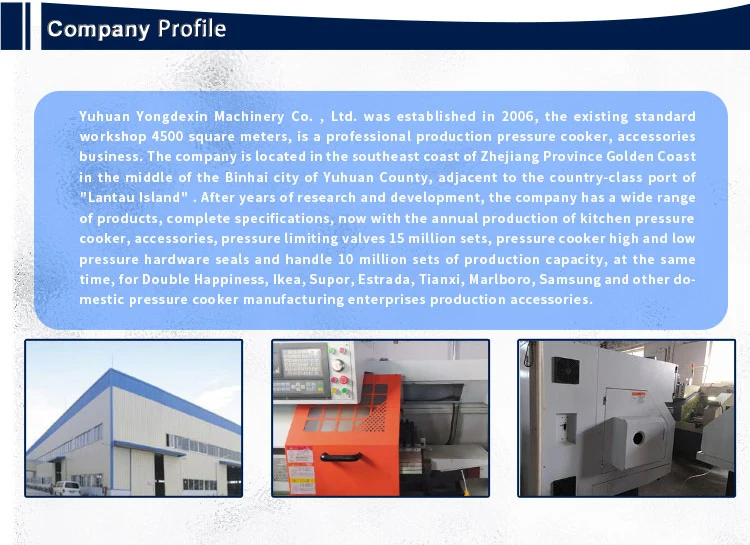 Company Profile

Yuhuan Yongdexin Machinery Co. , Ltd. was established in 2006, the existing standard workshop 4500 square meters, is a professional production pressure cooker, accessories business. The company is located in the southeast coast of Zhejiang Province Golden Coast in the middle of the Binhai city of Yuhuan County, adjacent to the country-class port of "Lantau Island" . After years of research and development, the company has a wide range of products, complete specifications, now with the annual production of kitchen pressure cooker, accessories, pressure limiting valves 15 million sets, pressure cooker high and low pressure hardware seals and handle 10 million sets of production capacity, at the same time, for Double Happiness, Ikea, Supor, Estrada, Tianxi, Marlboro, Samsung and other domestic pressure cooker manufacturing enterprises production accessories.